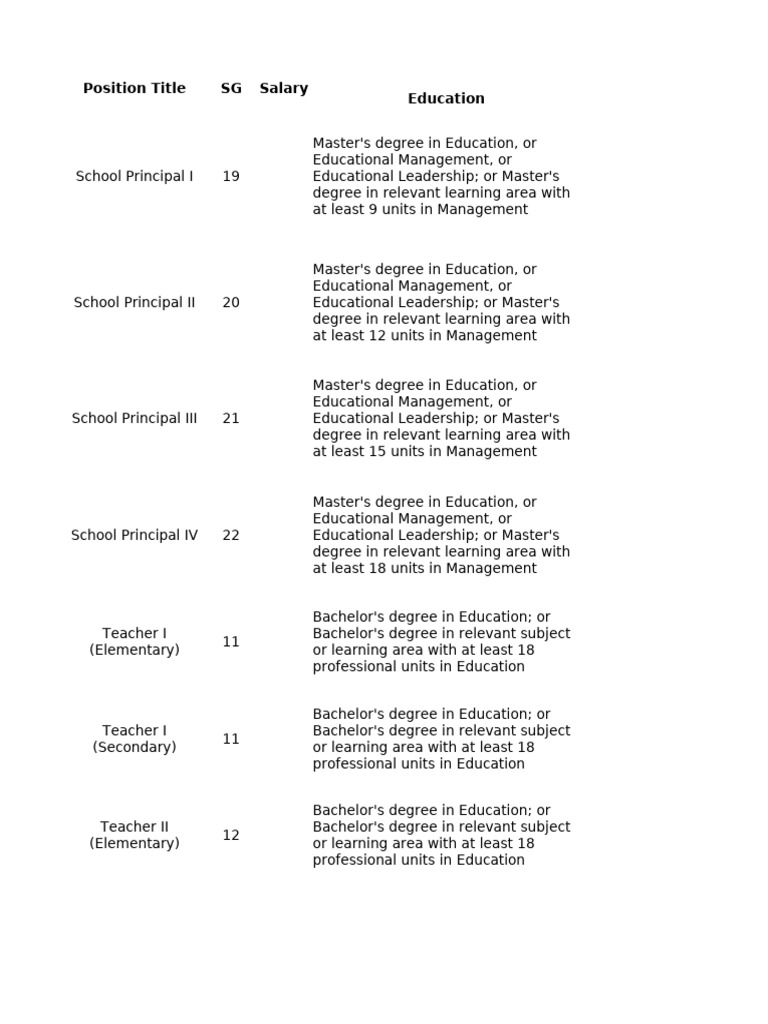 | Position Title | SG | Salary | Education |
|---|---|---|---|
| School Principal I | 19 | | Master's degree in Education, or Educational Management, or Educational Leadership; or Master's degree in relevant learning area with at least 9 units in Management |
| School Principal II | 20 | | Master's degree in Education, or Educational Management, or Educational Leadership; or Master's degree in relevant learning area with at least 12 units in Management |
| School Principal III | 21 | | Master's degree in Education, or Educational Management, or Educational Leadership; or Master's degree in relevant learning area with at least 15 units in Management |
| School Principal IV | 22 | | Master's degree in Education, or Educational Management, or Educational Leadership; or Master's degree in relevant learning area with at least 18 units in Management |
| Teacher I (Elementary) | 11 | | Bachelor's degree in Education; or Bachelor's degree in relevant subject or learning area with at least 18 professional units in Education |
| Teacher I (Secondary) | 11 | | Bachelor's degree in Education; or Bachelor's degree in relevant subject or learning area with at least 18 professional units in Education |
| Teacher II (Elementary) | 12 | | Bachelor's degree in Education; or Bachelor's degree in relevant subject or learning area with at least 18 professional units in Education |